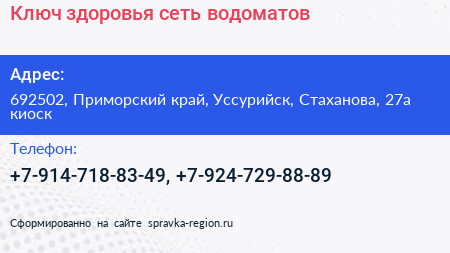 Ключ здоровья сеть водоматов

Адрес:

692502, Приморский край, Уссурийск, Стаханова, 27а киоск

Телефон:

+7-914-718-83-49, +7-924-729-88-89

Сформированно на сайте spravka-region.ru